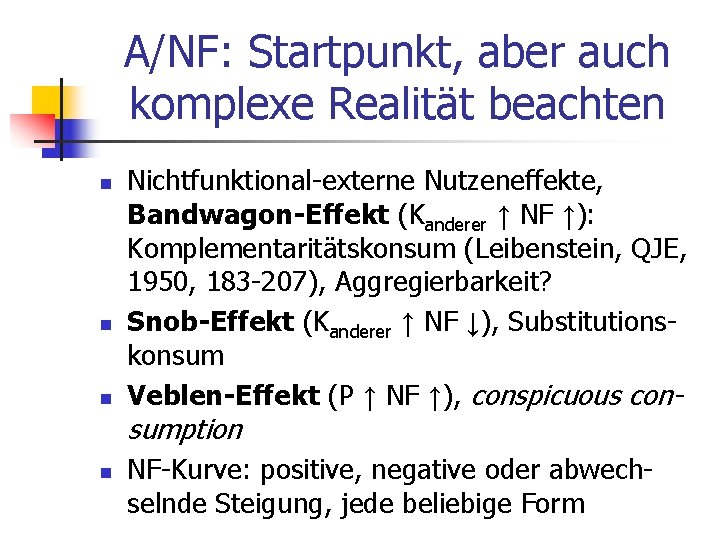 A/NF: Startpunkt, aber auch komplexe Realität beachten

• Nichtfunktional-externe Nutzeneffekte, Bandwagon-Effekt ($K_{anderer}$ ↑ NF ↑): Komplementaritätskonsum (Leibenstein, QJE, 1950, 183-207), Aggregierbarkeit?
• Snob-Effekt ($K_{anderer}$ ↑ NF ↓), Substitutionskonsum
• Veblen-Effekt (P ↑ NF ↑), conspicuous consumption
• NF-Kurve: positive, negative oder abwechselnde Steigung, jede beliebige Form